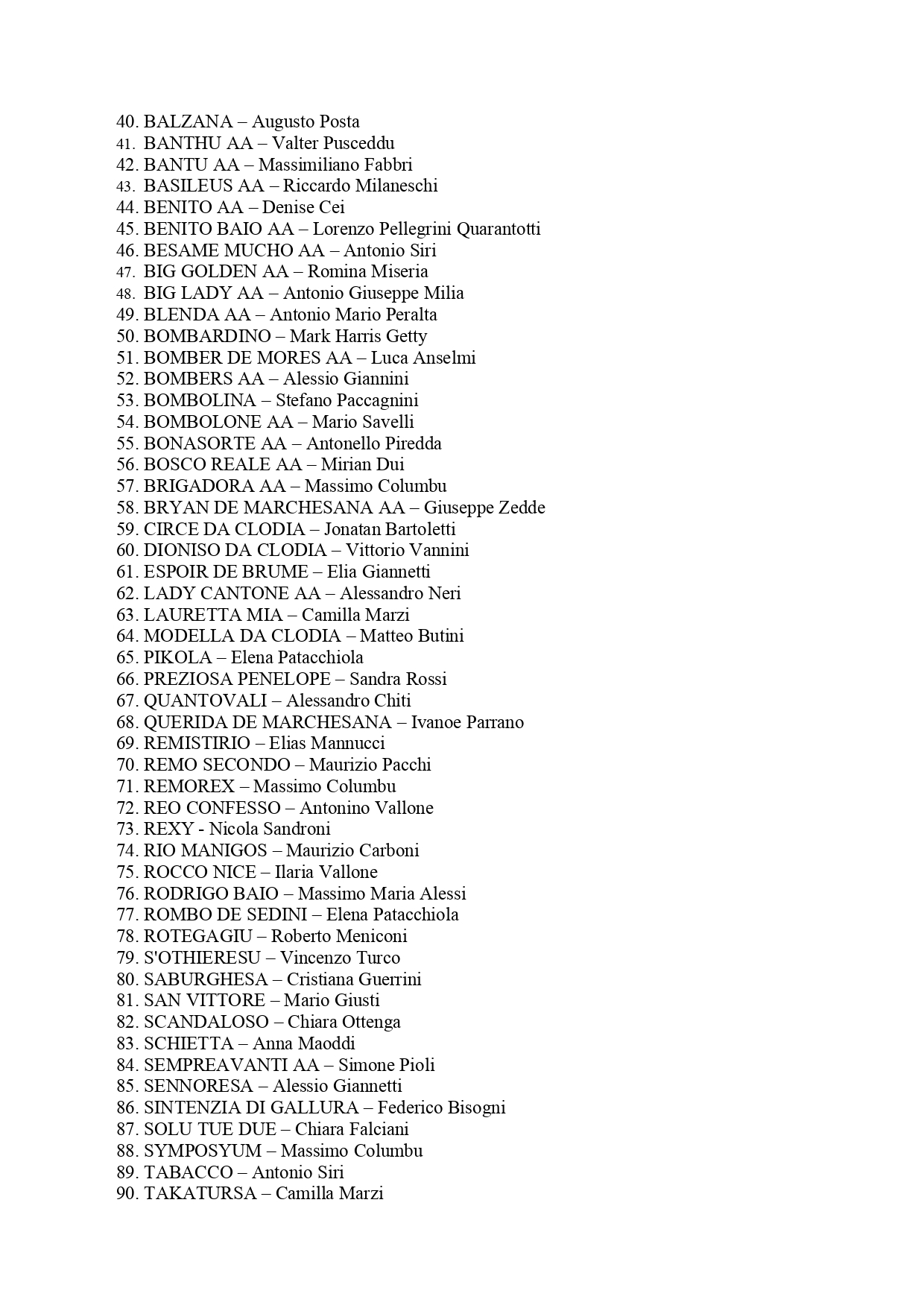 40. BALZANA – Augusto Posta
41. BANTHU AA – Valter Pusceddu
42. BANTU AA – Massimiliano Fabbri
43. BASILEUS AA – Riccardo Milaneschi
44. BENITO AA – Denise Cei
45. BENITO BAIO AA – Lorenzo Pellegrini Quarantotti
46. BESAME MUCHO AA – Antonio Siri
47. BIG GOLDEN AA – Romina Miseria
48. BIG LADY AA – Antonio Giuseppe Milia
49. BLENDA AA – Antonio Mario Peralta
50. BOMBARDINO – Mark Harris Getty
51. BOMBER DE MORES AA – Luca Anselmi
52. BOMBERS AA – Alessio Giannini
53. BOMBOLINA – Stefano Paccagnini
54. BOMBOLONE AA – Mario Savelli
55. BONASORTE AA – Antonello Piredda
56. BOSCO REALE AA – Mirian Dui
57. BRIGADORA AA – Massimo Columbu
58. BRYAN DE MARCHESANA AA – Giuseppe Zedde
59. CIRCE DA CLODIA – Jonatan Bartoletti
60. DIONISO DA CLODIA – Vittorio Vannini
61. ESPOIR DE BRUME – Elia Giannetti
62. LADY CANTONE AA – Alessandro Neri
63. LAURETTA MIA – Camilla Marzi
64. MODELLA DA CLODIA – Matteo Butini
65. PIKOLA – Elena Patacchiola
66. PREZIOSA PENELOPE – Sandra Rossi
67. QUANTOVALI – Alessandro Chiti
68. QUERIDA DE MARCHESANA – Ivanoe Parrano
69. REMISTIRIO – Elias Mannucci
70. REMO SECONDO – Maurizio Pacchi
71. REMOREX – Massimo Columbu
72. REO CONFESSO – Antonino Vallone
73. REXY - Nicola Sandroni
74. RIO MANIGOS – Maurizio Carboni
75. ROCCO NICE – Ilaria Vallone
76. RODRIGO BAIO – Massimo Maria Alessi
77. ROMBO DE SEDINI – Elena Patacchiola
78. ROTEGAGIU – Roberto Meniconi
79. S'OTHIERESU – Vincenzo Turco
80. SABURGHESA – Cristiana Guerrini
81. SAN VITTORE – Mario Giusti
82. SCANDALOSO – Chiara Ottenga
83. SCHIETTA – Anna Maoddi
84. SEMPREAVANTI AA – Simone Pioli
85. SENNORESA – Alessio Giannetti
86. SINTENZIA DI GALLURA – Federico Bisogni
87. SOLU TUE DUE – Chiara Falciani
88. SYMPOSYUM – Massimo Columbu
89. TABACCO – Antonio Siri
90. TAKATURSA – Camilla Marzi